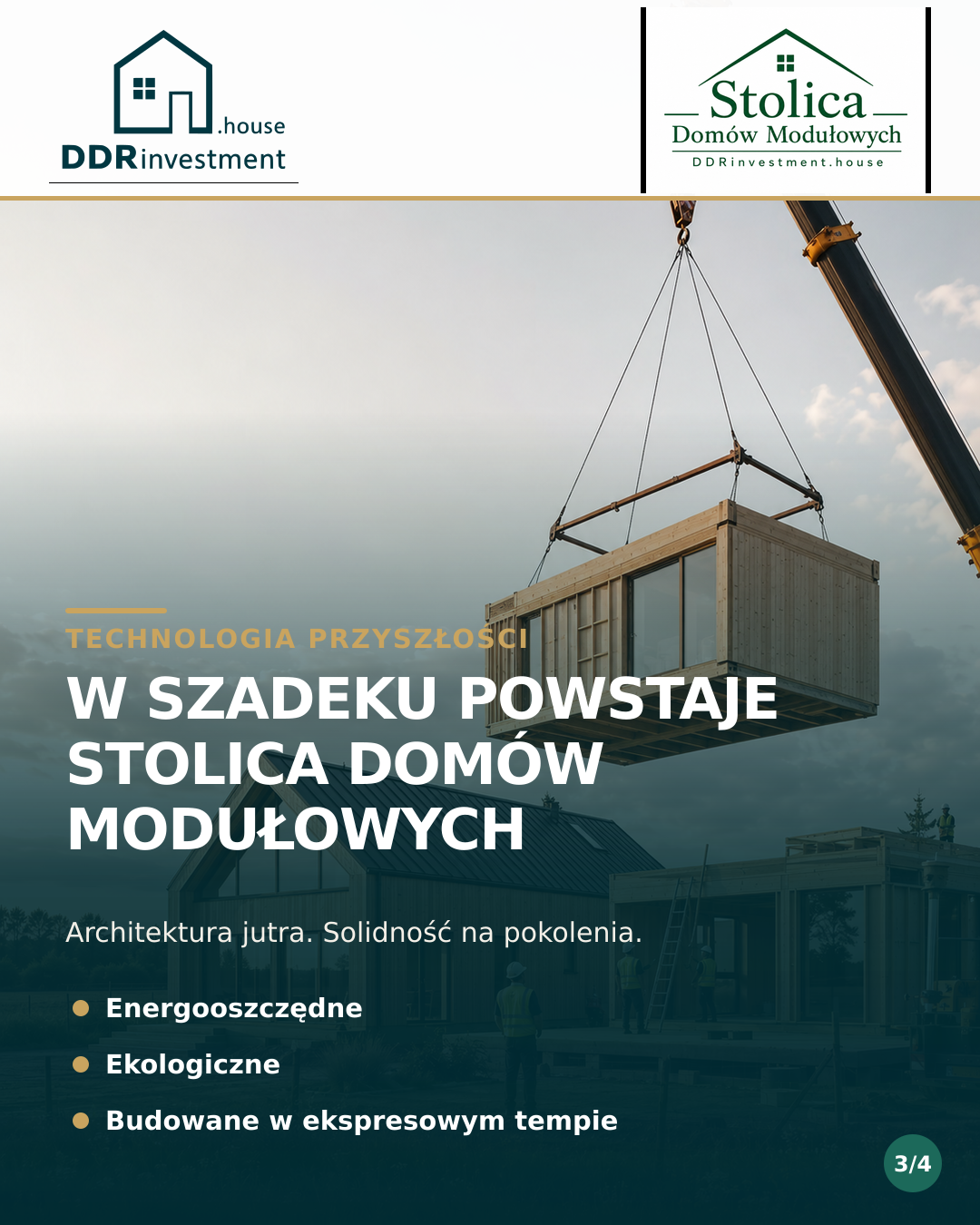 .house
DDRinvestment

Stolica
Domów Modułowych
DDRinvestment.house

TECHNOLOGIA PRZYSZŁOŚCI

W SZADEKU POWSTAJE STOLICA DOMÓW MODUŁOWYCH

Architektura jutra. Solidność na pokolenia.

Energooszczędne

Ekologiczne

Budowane w ekspresowym tempie

3/4